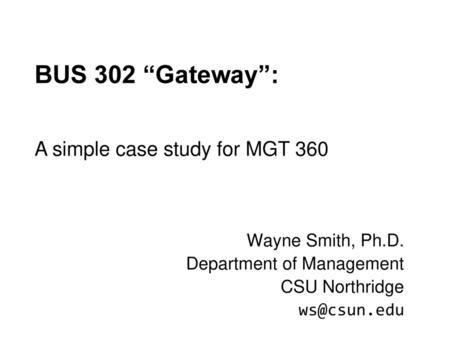 BUS 302 “Gateway”:

A simple case study for MGT 360

Wayne Smith, Ph.D.
Department of Management
CSU Northridge
ws@csun.edu